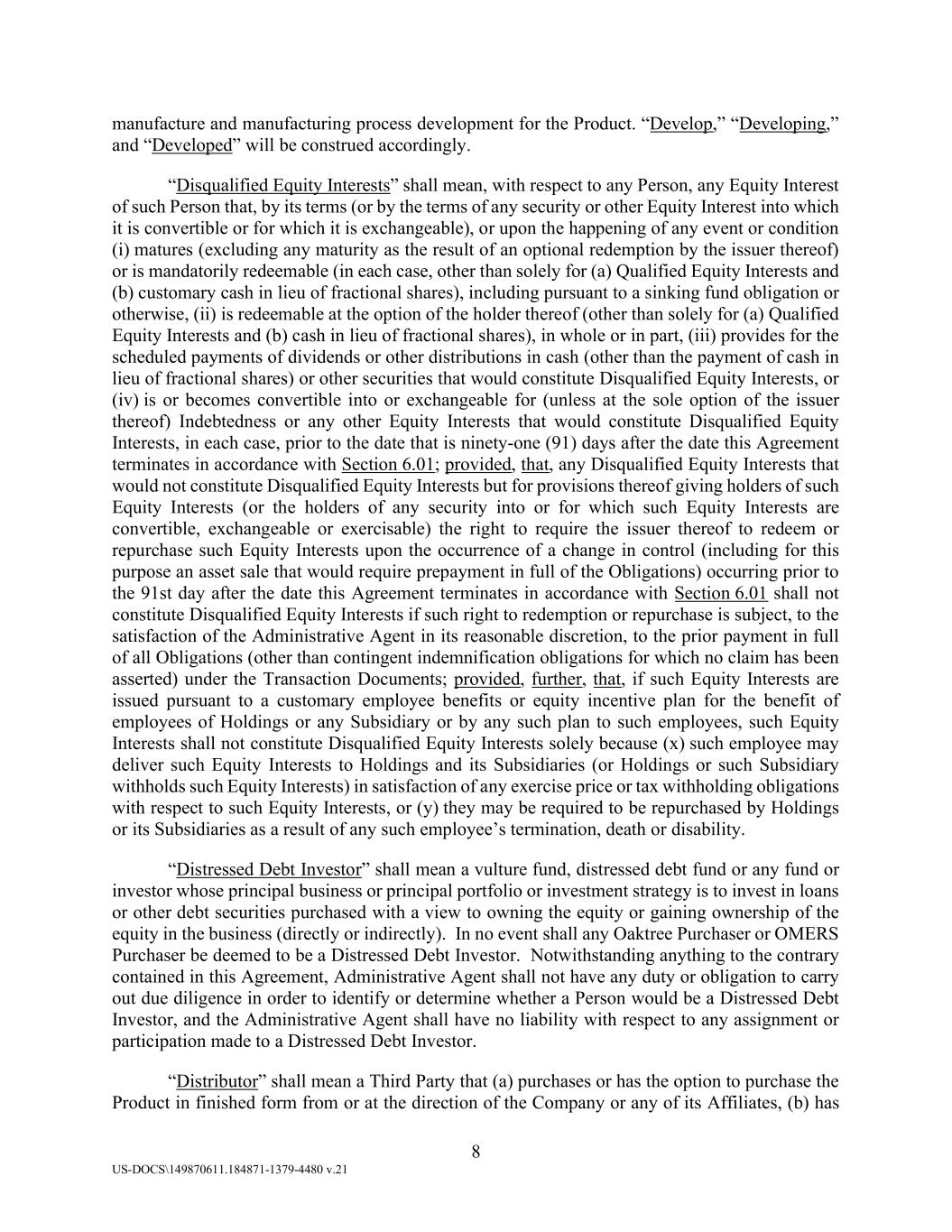 manufacture and manufacturing process development for the Product. “Develop,” “Developing,” and “Developed” will be construed accordingly.

“Disqualified Equity Interests” shall mean, with respect to any Person, any Equity Interest of such Person that, by its terms (or by the terms of any security or other Equity Interest into which it is convertible or for which it is exchangeable), or upon the happening of any event or condition (i) matures (excluding any maturity as the result of an optional redemption by the issuer thereof) or is mandatorily redeemable (in each case, other than solely for (a) Qualified Equity Interests and (b) customary cash in lieu of fractional shares), including pursuant to a sinking fund obligation or otherwise, (ii) is redeemable at the option of the holder thereof (other than solely for (a) Qualified Equity Interests and (b) cash in lieu of fractional shares), in whole or in part, (iii) provides for the scheduled payments of dividends or other distributions in cash (other than the payment of cash in lieu of fractional shares) or other securities that would constitute Disqualified Equity Interests, or (iv) is or becomes convertible into or exchangeable for (unless at the sole option of the issuer thereof) Indebtedness or any other Equity Interests that would constitute Disqualified Equity Interests, in each case, prior to the date that is ninety-one (91) days after the date this Agreement terminates in accordance with Section 6.01; provided, that, any Disqualified Equity Interests that would not constitute Disqualified Equity Interests but for provisions thereof giving holders of such Equity Interests (or the holders of any security into or for which such Equity Interests are convertible, exchangeable or exercisable) the right to require the issuer thereof to redeem or repurchase such Equity Interests upon the occurrence of a change in control (including for this purpose an asset sale that would require prepayment in full of the Obligations) occurring prior to the 91st day after the date this Agreement terminates in accordance with Section 6.01 shall not constitute Disqualified Equity Interests if such right to redemption or repurchase is subject, to the satisfaction of the Administrative Agent in its reasonable discretion, to the prior payment in full of all Obligations (other than contingent indemnification obligations for which no claim has been asserted) under the Transaction Documents; provided, further, that, if such Equity Interests are issued pursuant to a customary employee benefits or equity incentive plan for the benefit of employees of Holdings or any Subsidiary or by any such plan to such employees, such Equity Interests shall not constitute Disqualified Equity Interests solely because (x) such employee may deliver such Equity Interests to Holdings and its Subsidiaries (or Holdings or such Subsidiary withholds such Equity Interests) in satisfaction of any exercise price or tax withholding obligations with respect to such Equity Interests, or (y) they may be required to be repurchased by Holdings or its Subsidiaries as a result of any such employee’s termination, death or disability.

“Distressed Debt Investor” shall mean a vulture fund, distressed debt fund or any fund or investor whose principal business or principal portfolio or investment strategy is to invest in loans or other debt securities purchased with a view to owning the equity or gaining ownership of the equity in the business (directly or indirectly). In no event shall any Oaktree Purchaser or OMERS Purchaser be deemed to be a Distressed Debt Investor. Notwithstanding anything to the contrary contained in this Agreement, Administrative Agent shall not have any duty or obligation to carry out due diligence in order to identify or determine whether a Person would be a Distressed Debt Investor, and the Administrative Agent shall have no liability with respect to any assignment or participation made to a Distressed Debt Investor.

“Distributor” shall mean a Third Party that (a) purchases or has the option to purchase the Product in finished form from or at the direction of the Company or any of its Affiliates, (b) has

8

US-DOCS\149870611.184871-1379-4480 v.21